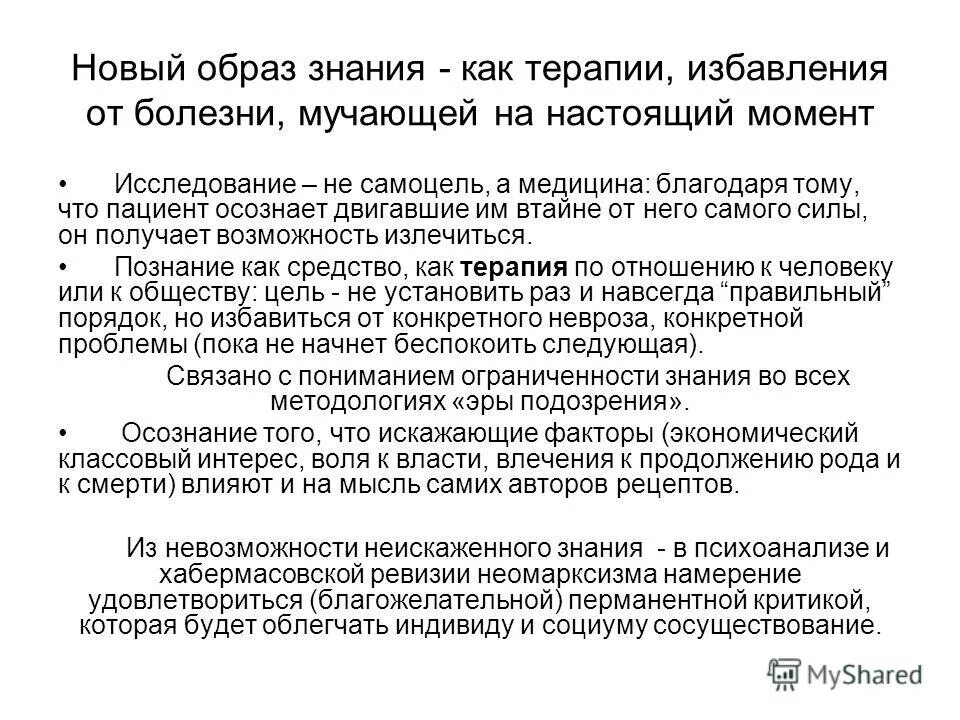 Новый образ знания - как терапии, избавления от болезни, мучающей на настоящий момент

• Исследование – не самоцель, а медицина: благодаря тому, что пациент осознает двигавшие им втайне от него самого силы, он получает возможность излечиться.

• Познание как средство, как терапия по отношению к человеку или к обществу: цель - не установить раз и навсегда “правильный” порядок, но избавиться от конкретного невроза, конкретной проблемы (пока не начнет беспокоить следующая).

Связано с пониманием ограниченности знания во всех методологиях «эры подозрения».

• Осознание того, что искажающие факторы (экономический классовый интерес, воля к власти, влечения к продолжению рода и к смерти) влияют и на мысль самих авторов рецептов.

Из невозможности неискаженного знания - в психоанализе и хабермасовской ревизии неомарксизма намерение удовлетвориться (благожелательной) перманентной критикой, которая будет облегчать индивиду и социуму сосуществование.

MyShared